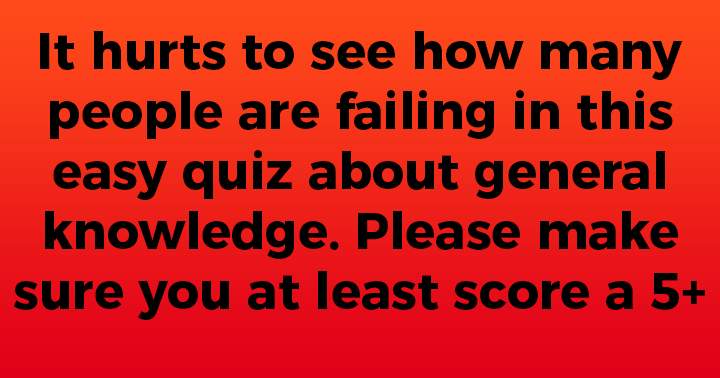 It hurts to see how many people are failing in this easy quiz about general knowledge. Please make sure you at least score a 5+